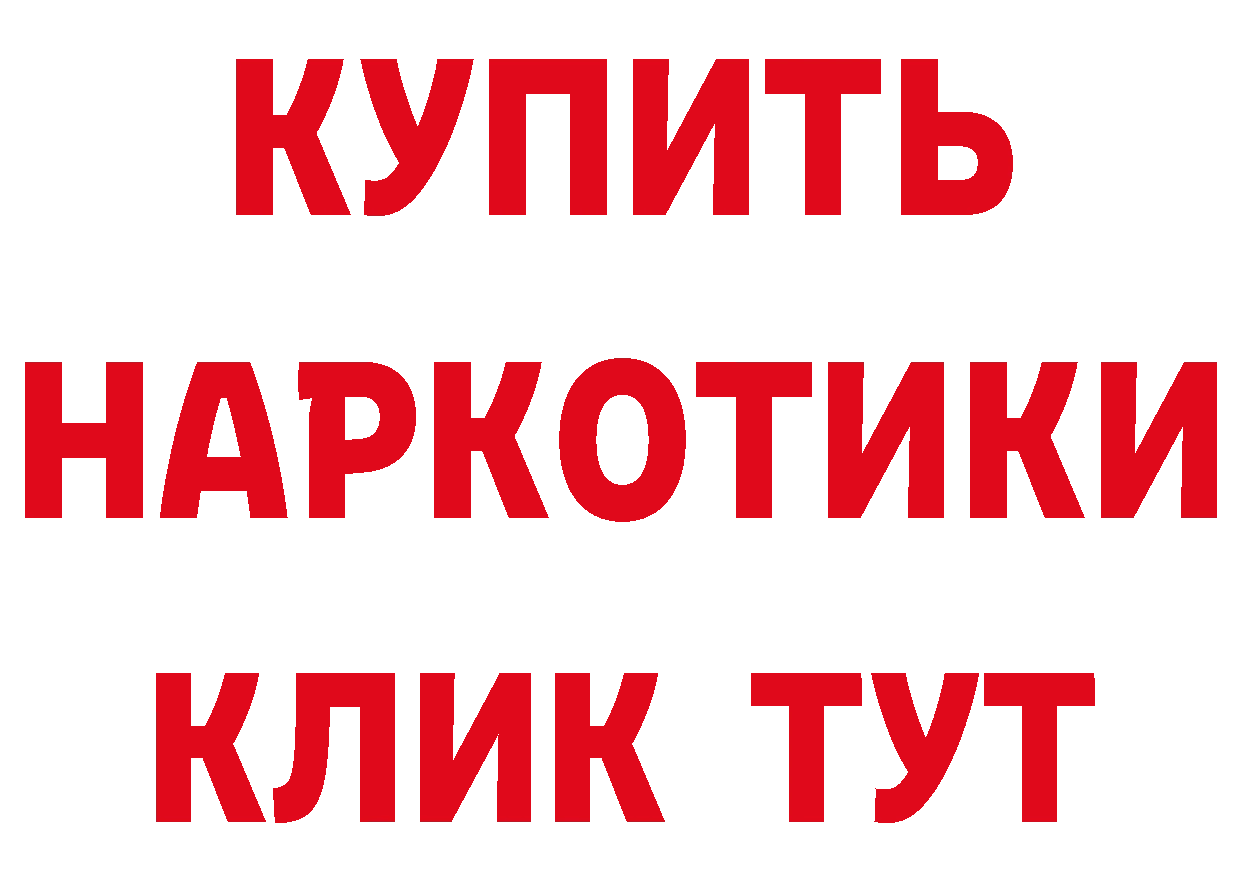 КУПИТЬ НАРКОТИКИ КЛИК ТУТ